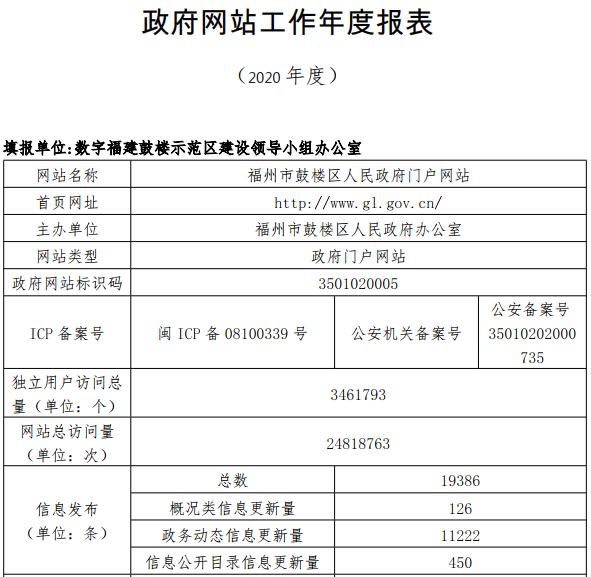 政府网站工作年度报表

（2020 年度）

填报单位:数字福建鼓楼示范区建设领导小组办公室

| 网站名称 | 福州市鼓楼区人民政府门户网站 | | |
|---|---|---|---|
| 首页网址 | http://www.gl.gov.cn/ | | |
| 主办单位 | 福州市鼓楼区人民政府办公室 | | |
| 网站类型 | 政府门户网站 | | |
| 政府网站标识码 | 3501020005 | | |
| ICP 备案号 | 闽 ICP 备 08100339 号 | 公安机关备案号 | 公安备案号 35010202000735 |
| 独立用户访问总量（单位：个） | 3461793 | | |
| 网站总访问量（单位：次） | 24818763 | | |
| 信息发布（单位：条） | 总数 | 19386 | |
| | 概况类信息更新量 | 126 | |
| | 政务动态信息更新量 | 11222 | |
| | 信息公开目录信息更新量 | 450 | |